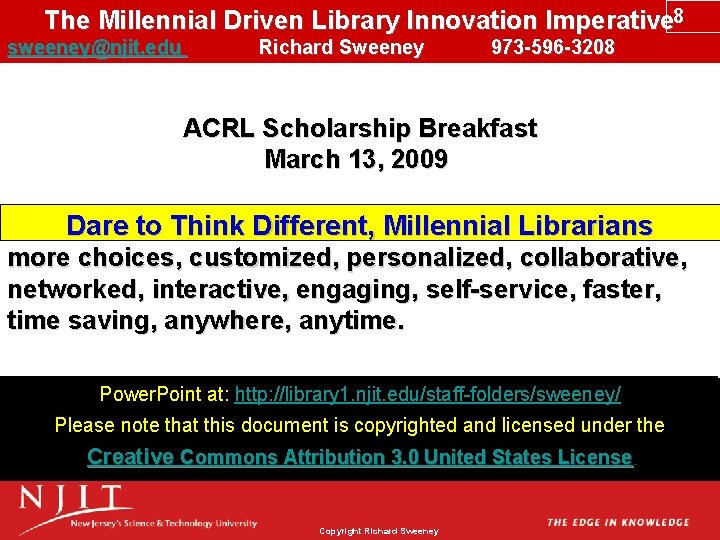 The Millennial Driven Library Innovation Imperative 8

sweeney@njit.edu Richard Sweeney 973-596-3208

ACRL Scholarship Breakfast
March 13, 2009

Dare to Think Different, Millennial Librarians
more choices, customized, personalized, collaborative, networked, interactive, engaging, self-service, faster, time saving, anywhere, anytime.

PowerPoint at: http://library1.njit.edu/staff-folders/sweeney/
Please note that this document is copyrighted and licensed under the
Creative Commons Attribution 3.0 United States License

NJIT
New Jersey's Science & Technology University

Copyright Richard Sweeney

THE EDGE IN KNOWLEDGE